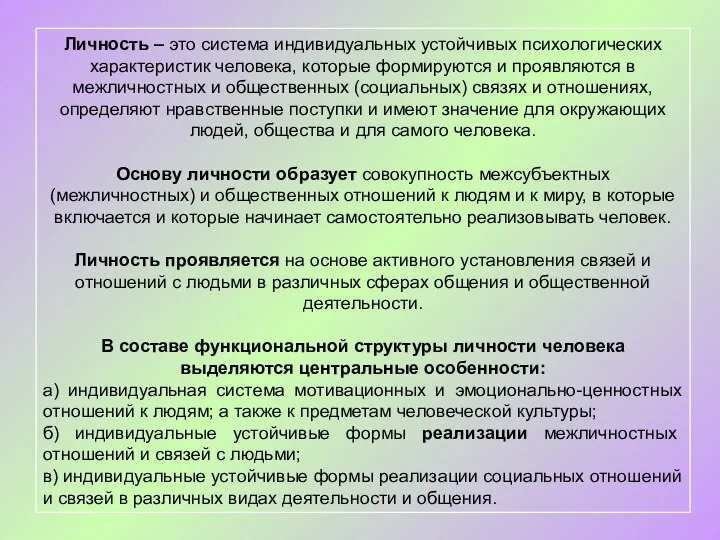 Личность – это система индивидуальных устойчивых психологических характеристик человека, которые формируются и проявляются в межличностных и общественных (социальных) связях и отношениях, определяют нравственные поступки и имеют значение для окружающих людей, общества и для самого человека.

Основу личности образует совокупность межсубъектных (межличностных) и общественных отношений к людям и к миру, в которые включается и которые начинает самостоятельно реализовывать человек.

Личность проявляется на основе активного установления связей и отношений с людьми в различных сферах общения и общественной деятельности.

В составе функциональной структуры личности человека выделяются центральные особенности:
а) индивидуальная система мотивационных и эмоционально-ценностных отношений к людям; а также к предметам человеческой культуры;
б) индивидуальные устойчивые формы реализации межличностных отношений и связей с людьми;
в) индивидуальные устойчивые формы реализации социальных отношений и связей в различных видах деятельности и общения.